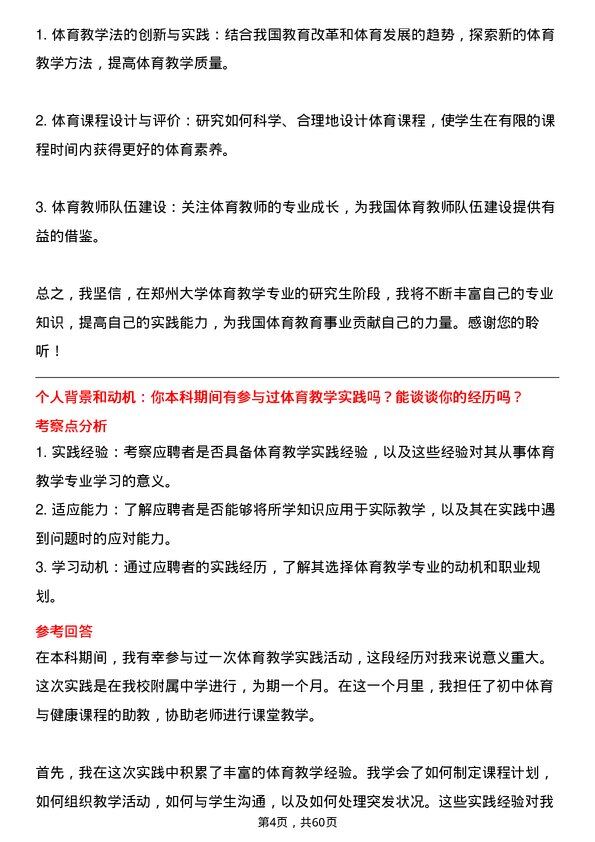 1. 体育教学法的创新与实践：结合我国教育改革和体育发展的趋势，探索新的体育教学方法，提高体育教学质量。

2. 体育课程设计与评价：研究如何科学、合理地设计体育课程，使学生在有限的课程时间内获得更好的体育素养。

3. 体育教师队伍建设：关注体育教师的专业成长，为我国体育教师队伍建设提供有益的借鉴。

总之，我坚信，在郑州大学体育教学专业的研究生阶段，我将不断丰富自己的专业知识，提高自己的实践能力，为我国体育教育事业贡献自己的力量。感谢您的聆听！

个人背景和动机：你本科期间有参与过体育教学实践吗？能谈谈你的经历吗？

考察点分析

1. 实践经验：考察应聘者是否具备体育教学实践经验，以及这些经验对其从事体育教学专业学习的意义。

2. 适应能力：了解应聘者是否能够将所学知识应用于实际教学，以及其在实践中遇到问题时的应对能力。

3. 学习动机：通过应聘者的实践经历，了解其选择体育教学专业的动机和职业规划。

参考回答

在本科期间，我有幸参与过一次体育教学实践活动，这段经历对我来说意义重大。这次实践是在我校附属中学进行，为期一个月。在这一个月里，我担任了初中体育与健康课程的助教，协助老师进行课堂教学。

首先，我在这次实践中积累了丰富的体育教学经验。我学会了如何制定课程计划，如何组织教学活动，如何与学生沟通，以及如何处理突发状况。这些实践经验对我

第4页，共60页